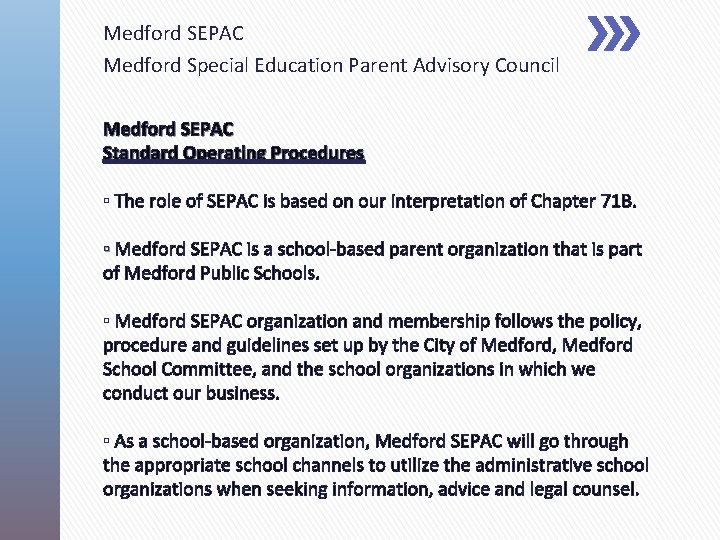 Medford SEPAC
Medford Special Education Parent Advisory Council

Medford SEPAC
Standard Operating Procedures

▫ The role of SEPAC is based on our interpretation of Chapter 71B.

▫ Medford SEPAC is a school-based parent organization that is part of Medford Public Schools.

▫ Medford SEPAC organization and membership follows the policy, procedure and guidelines set up by the City of Medford, Medford School Committee, and the school organizations in which we conduct our business.

▫ As a school-based organization, Medford SEPAC will go through the appropriate school channels to utilize the administrative school organizations when seeking information, advice and legal counsel.